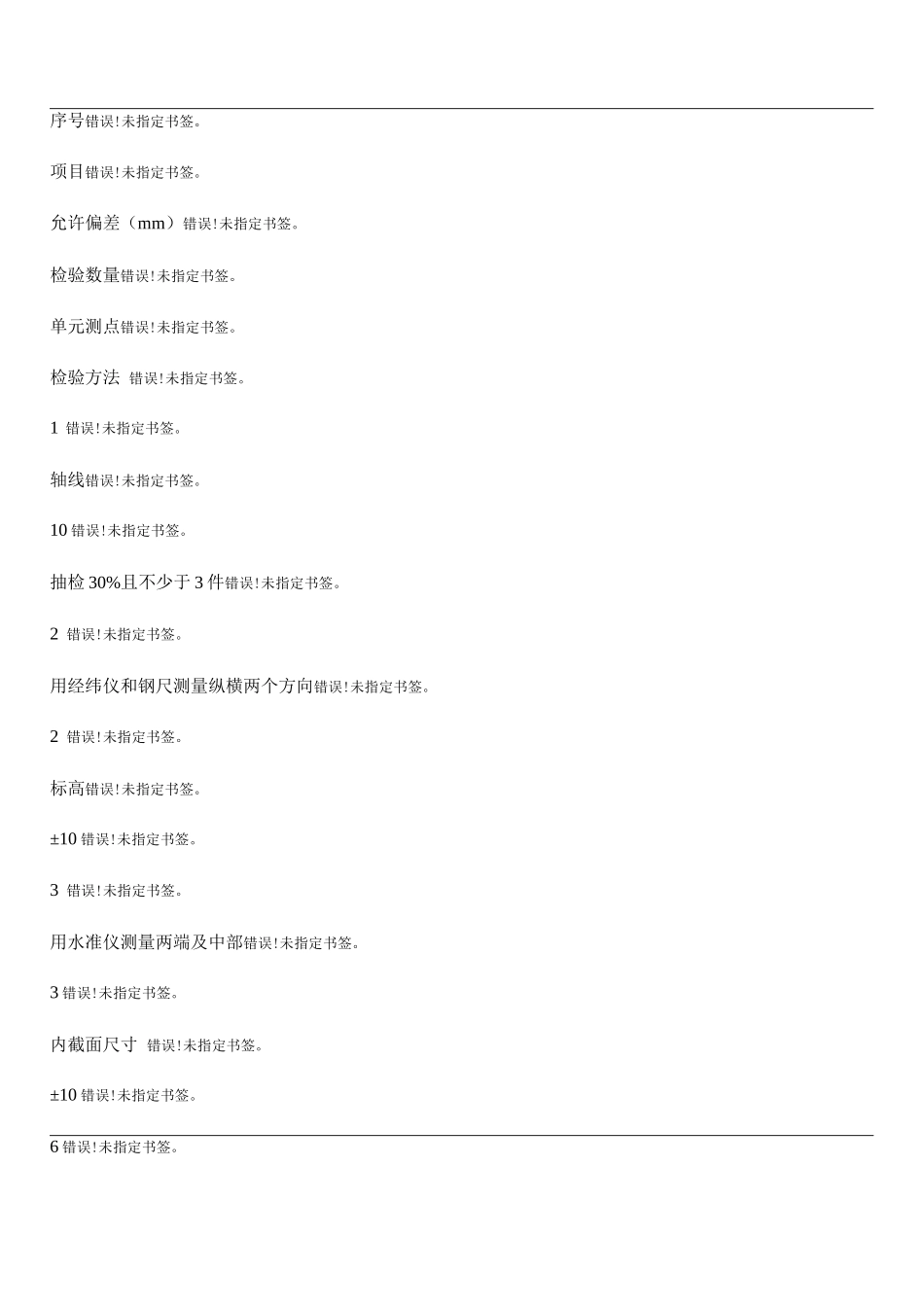 序号错误!未指定书签。

项目错误!未指定书签。

允许偏差（mm）错误!未指定书签。

检验数量错误!未指定书签。

单元测点错误!未指定书签。

检验方法 错误!未指定书签。

1 错误!未指定书签。

轴线错误!未指定书签。

10 错误!未指定书签。

抽检 30%且不少于 3 件错误!未指定书签。

2 错误!未指定书签。

用经纬仪和钢尺测量纵横两个方向错误!未指定书签。

2 错误!未指定书签。

标高错误!未指定书签。

±10 错误!未指定书签。

3 错误!未指定书签。

用水准仪测量两端及中部错误!未指定书签。

3 错误!未指定书签。

内截面尺寸 错误!未指定书签。

±10 错误!未指定书签。

6 错误!未指定书签。